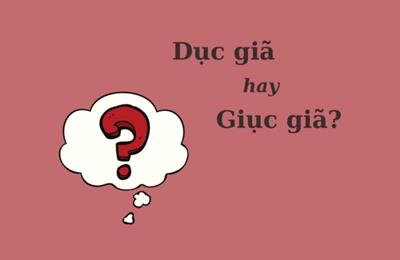 Dục giã

hay

Giục giã?

?